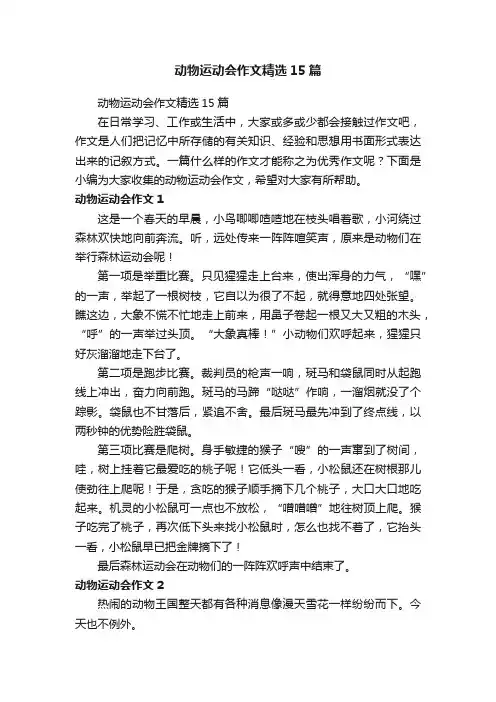 动物运动会作文精选15篇

动物运动会作文精选15篇

在日常学习、工作或生活中，大家或多或少都会接触过作文吧，作文是人们把记忆中所存储的有关知识、经验和思想用书面形式表达出来的记叙方式。一篇什么样的作文才能称之为优秀作文呢？下面是小编为大家收集的动物运动会作文，希望对大家有所帮助。

动物运动会作文1

这是一个春天的早晨，小鸟唧唧喳喳地在枝头唱着歌，小河绕过森林欢快地向前奔流。听，远处传来一阵阵喧笑声，原来是动物们在举行森林运动会呢！

第一项是举重比赛。只见猩猩走上台来，使出浑身的力气，“嘿”的一声，举起了一根树枝，它自以为很了不起，就得意地四处张望。瞧这边，大象不慌不忙地走上前来，用鼻子卷起一根又大又粗的木头，“呼”的一声举过头顶。“大象真棒！”小动物们欢呼起来，猩猩只好灰溜溜地走下台了。

第二项是跑步比赛。裁判员的枪声一响，斑马和袋鼠同时从起跑线上冲出，奋力向前跑。斑马的马蹄“哒哒”作响，一溜烟就没了个踪影。袋鼠也不甘落后，紧追不舍。最后斑马最先冲到了终点线，以两秒钟的优势险胜袋鼠。

第三项比赛是爬树。身手敏捷的猴子“嗖”的一声窜到了树间，哇，树上挂着它最爱吃的桃子呢！它低头一看，小松鼠还在树根那儿使劲往上爬呢！于是，贪吃的猴子顺手摘下几个桃子，大口大口地吃起来。机灵的小松鼠可一点也不放松，“噌噌噌”地往树顶上爬。猴子吃完了桃子，再次低下头来找小松鼠时，怎么也找不着了，它抬头一看，小松鼠早已把金牌摘下了！

最后森林运动会在动物们的一阵阵欢呼声中结束了。

动物运动会作文2

热闹的动物王国整天都有各种消息像漫天雪花一样纷纷而下。今天也不例外。